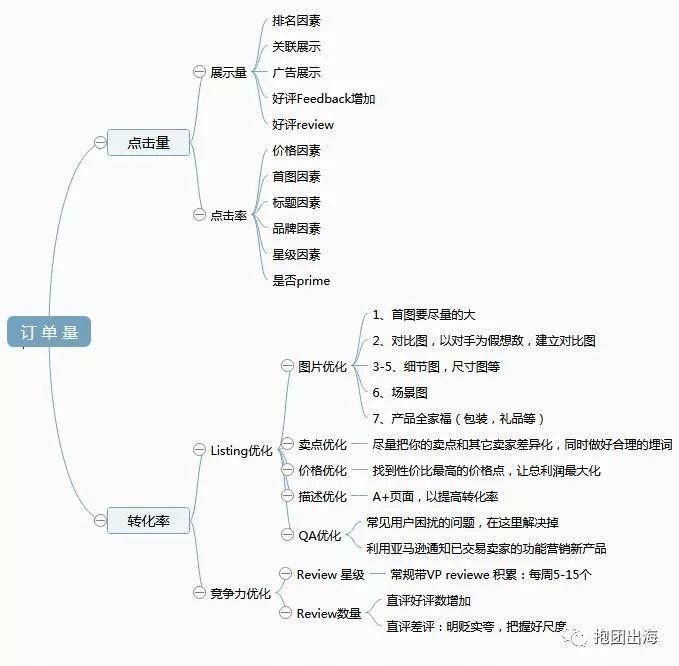 订单量

点击量

展示量
排名因素
关联展示
广告展示
好评Feedback增加
好评review

点击率
价格因素
首图因素
标题因素
品牌因素
星级因素
是否prime

转化率

Listing优化

图片优化
1、首图要尽量的大
2、对比图，以对手为假想敌，建立对比图
3-5、细节图，尺寸图等
6、场景图
7、产品全家福（包装，礼品等）

卖点优化 尽量把你的卖点和其它卖家差异化，同时做好合理的埋词

价格优化 找到性价比最高的价格点，让总利润最大化

描述优化 A+页面，以提高转化率

QA优化
常见用户困扰的问题，在这里解决掉
利用亚马逊通知已交易卖家的功能营销新产品

竞争力优化

Review 星级 常规带VP reviewe 积累：每周5-15个

Review数量
直评好评数增加
直评差评：明贬实夸，把握好尺度

抱团出海